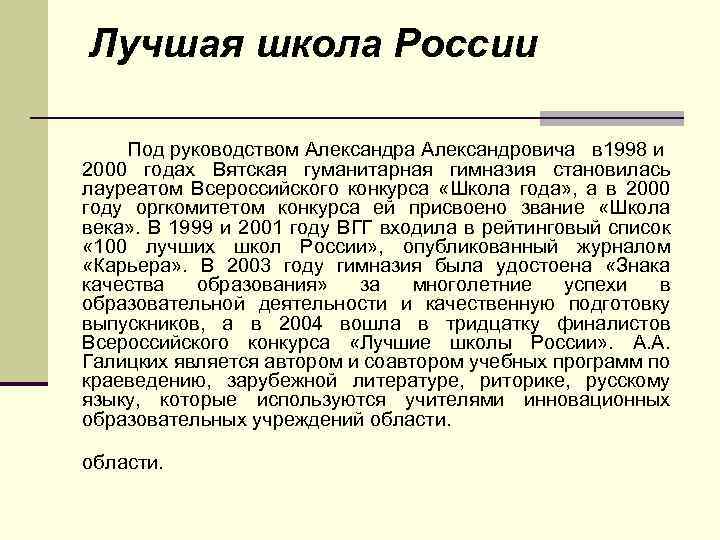 Лучшая школа России

Под руководством Александра Александровича в1998 и 2000 годах Вятская гуманитарная гимназия становилась лауреатом Всероссийского конкурса «Школа года», а в 2000 году оргкомитетом конкурса ей присвоено звание «Школа века». В 1999 и 2001 году ВГГ входила в рейтинговый список «100 лучших школ России», опубликованный журналом «Карьера». В 2003 году гимназия была удостоена «Знака качества образования» за многолетние успехи в образовательной деятельности и качественную подготовку выпускников, а в 2004 вошла в тридцатку финалистов Всероссийского конкурса «Лучшие школы России». А.А. Галицких является автором и соавтором учебных программ по краеведению, зарубежной литературе, риторике, русскому языку, которые используются учителями инновационных образовательных учреждений области.

области.